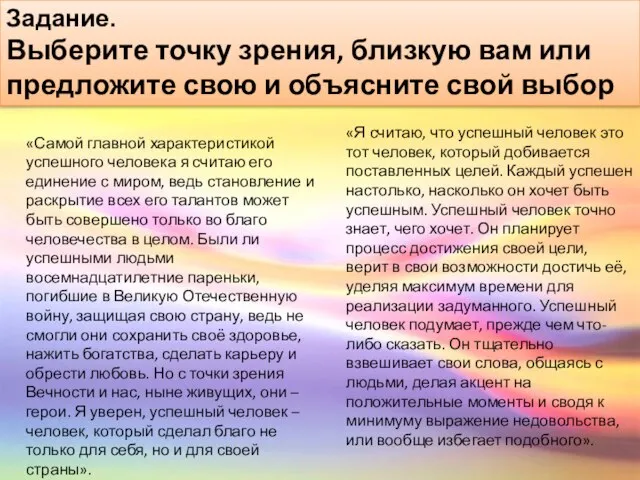 Задание.
Выберите точку зрения, близкую вам или предложите свою и объясните свой выбор

«Самой главной характеристикой успешного человека я считаю его единение с миром, ведь становление и раскрытие всех его талантов может быть совершено только во благо человечества в целом. Были ли успешными людьми восемнадцатилетние пареньки, погибшие в Великую Отечественную войну, защищая свою страну, ведь не смогли они сохранить своё здоровье, нажить богатства, сделать карьеру и обрести любовь. Но с точки зрения Вечности и нас, ныне живущих, они – герои. Я уверен, успешный человек – человек, который сделал благо не только для себя, но и для своей страны».

«Я считаю, что успешный человек это тот человек, который добивается поставленных целей. Каждый успешен настолько, насколько он хочет быть успешным. Успешный человек точно знает, чего хочет. Он планирует процесс достижения своей цели, верит в свои возможности достичь её, уделяя максимум времени для реализации задуманного. Успешный человек подумает, прежде чем что-либо сказать. Он тщательно взвешивает свои слова, общаясь с людьми, делая акцент на положительные моменты и сводя к минимуму выражение недовольства, или вообще избегает подобного».